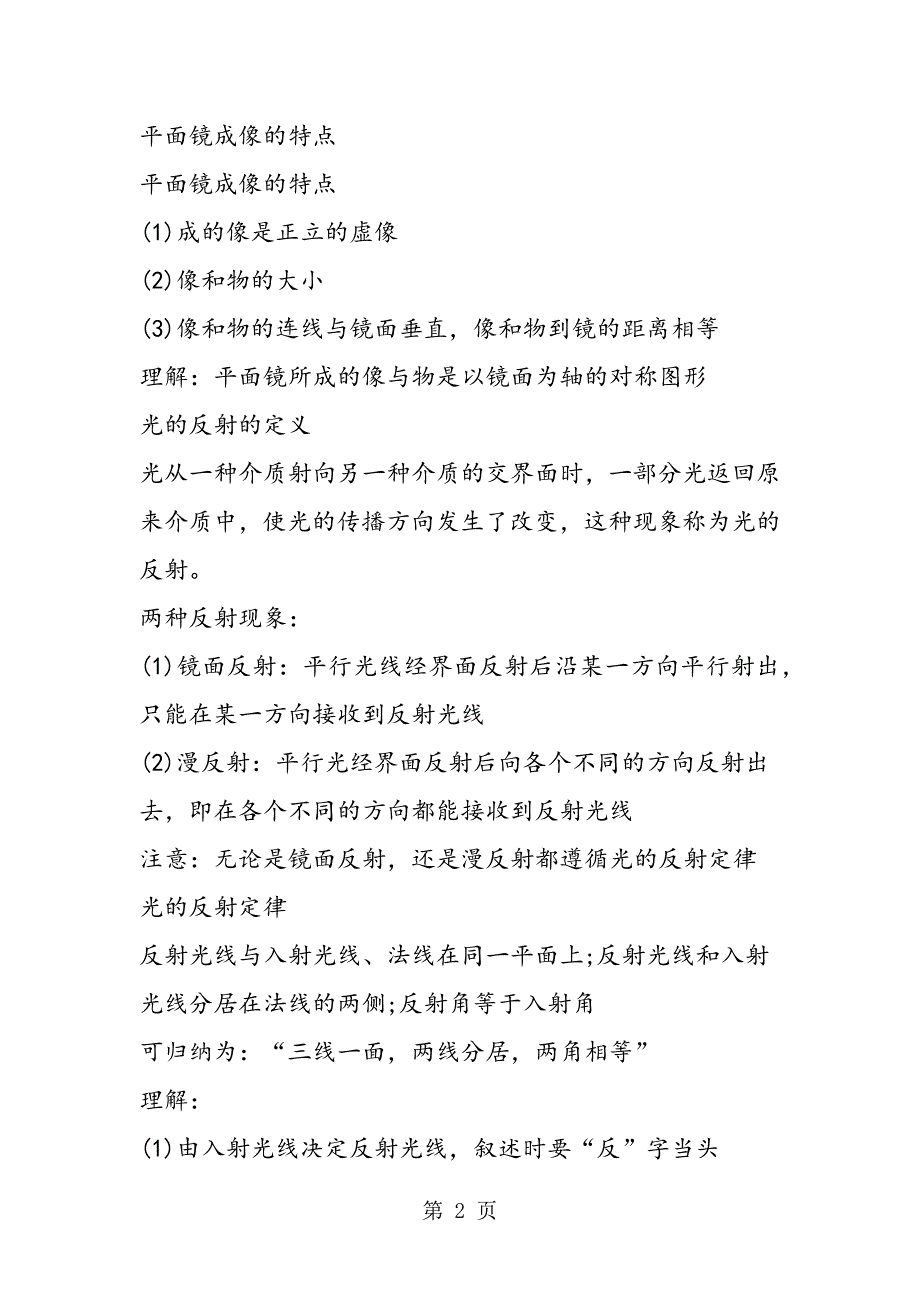 平面镜成像的特点

平面镜成像的特点

(1)成的像是正立的虚像

(2)像和物的大小

(3)像和物的连线与镜面垂直，像和物到镜的距离相等

理解：平面镜所成的像与物是以镜面为轴的对称图形

光的反射的定义

光从一种介质射向另一种介质的交界面时，一部分光返回原来介质中，使光的传播方向发生了改变，这种现象称为光的反射。

两种反射现象：

(1)镜面反射：平行光线经界面反射后沿某一方向平行射出，只能在某一方向接收到反射光线

(2)漫反射：平行光经界面反射后向各个不同的方向反射出去，即在各个不同的方向都能接收到反射光线

注意：无论是镜面反射，还是漫反射都遵循光的反射定律

光的反射定律

反射光线与入射光线、法线在同一平面上;反射光线和入射光线分居在法线的两侧;反射角等于入射角

可归纳为：“三线一面，两线分居，两角相等”

理解：

(1)由入射光线决定反射光线，叙述时要“反”字当头

第 2 页